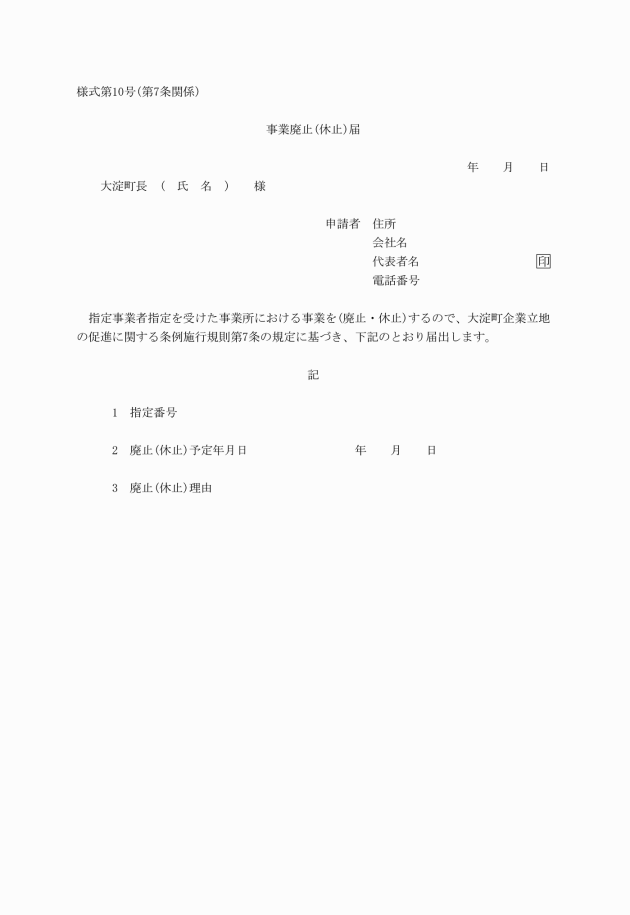 様式第10号(第7条関係)

事業廃止(休止)届

年　　月　　日

大淀町長　(　氏　名　)　　様

申請者　住所
会社名
代表者名　　　　　　　　　　印
電話番号

指定事業者指定を受けた事業所における事業を(廃止・休止)するので、大淀町企業立地の促進に関する条例施行規則第7条の規定に基づき、下記のとおり届出します。

記

1　指定番号

2　廃止(休止)予定年月日　　　　　　　　年　　月　　日

3　廃止(休止)理由